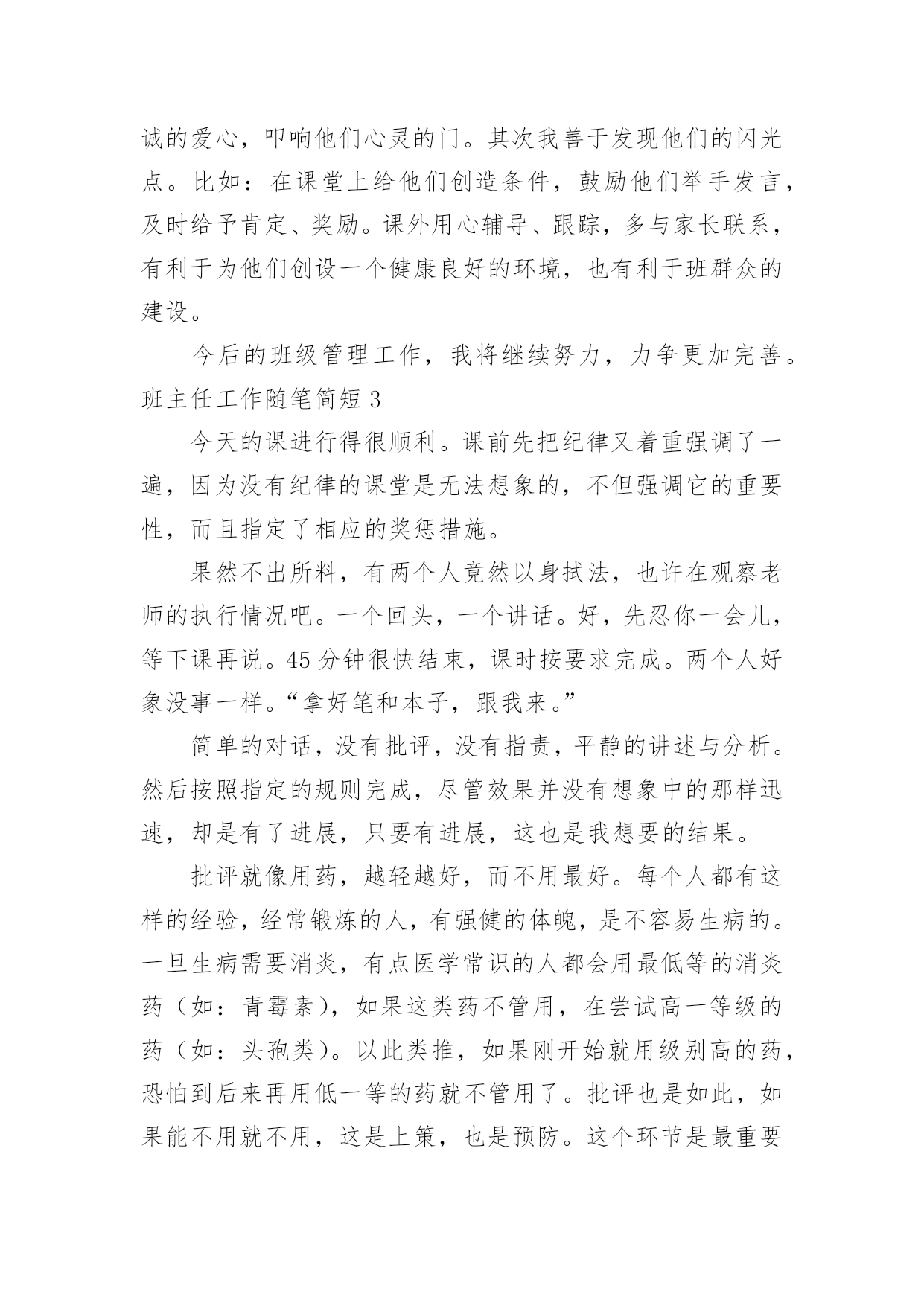 诚的爱心，叩响他们心灵的门。其次我善于发现他们的闪光点。比如：在课堂上给他们创造条件，鼓励他们举手发言，及时给予肯定、奖励。课外用心辅导、跟踪，多与家长联系，有利于为他们创设一个健康良好的环境，也有利于班群众的建设。

今后的班级管理工作，我将继续努力，力争更加完善。

班主任工作随笔简短 3

今天的课进行得很顺利。课前先把纪律又着重强调了一遍，因为没有纪律的课堂是无法想象的，不但强调它的重要性，而且指定了相应的奖惩措施。

果然不出所料，有两个人竟然以身拭法，也许在观察老师的执行情况吧。一个回头，一个讲话。好，先忍你一会儿，等下课再说。45 分钟很快结束，课时按要求完成。两个人好象没事一样。“拿好笔和本子，跟我来。”

简单的对话，没有批评，没有指责，平静的讲述与分析。然后按照指定的规则完成，尽管效果并没有想象中的那样迅速，却是有了进展，只要有进展，这也是我想要的结果。

批评就像用药，越轻越好，而不用最好。每个人都有这样的经验，经常锻炼的人，有强健的体魄，是不容易生病的。一旦生病需要消炎，有点医学常识的人都会用最低等的消炎药（如：青霉素），如果这类药不管用，在尝试高一等级的药（如：头孢类）。以此类推，如果刚开始就用级别高的药，恐怕到后来再用低一等的药就不管用了。批评也是如此，如果能不用就不用，这是上策，也是预防。这个环节是最重要